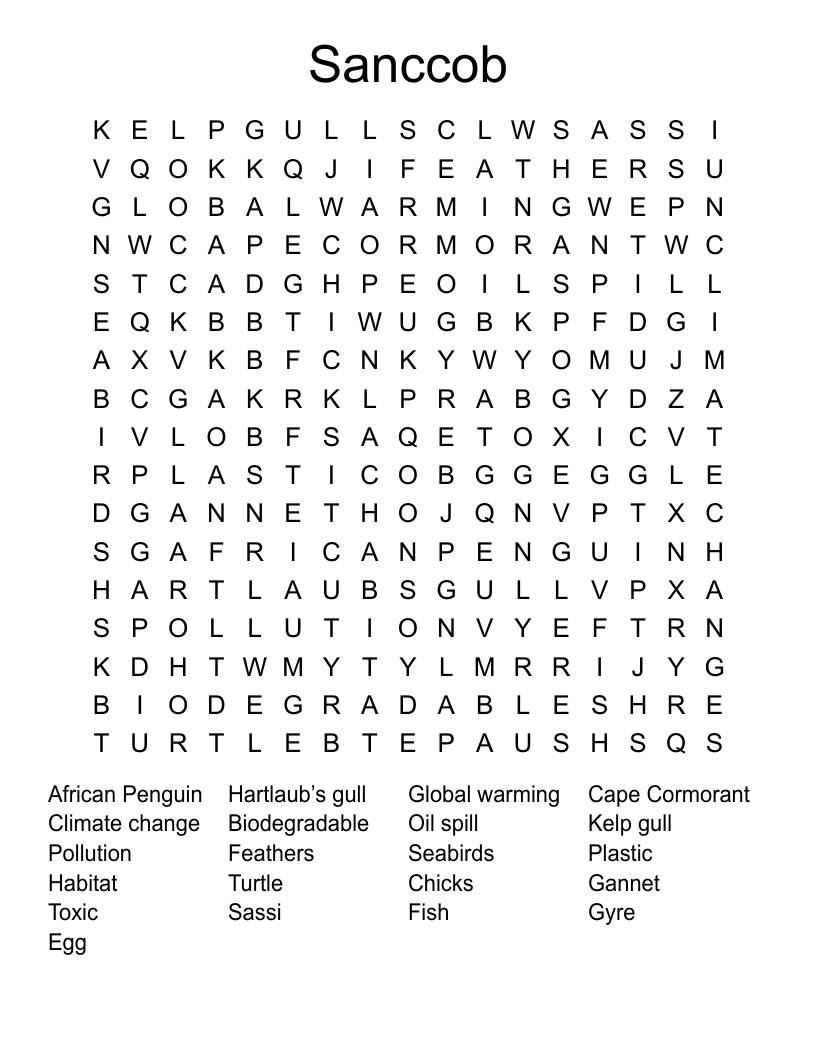 Sanccob

K E L P G U L L S C L W S A S S I
V Q O K K Q J I F E A T H E R S U
G L O B A L W A R M I N G W E P N
N W C A P E C O R M O R A N T W C
S T C A D G H P E O I L S P I L L
E Q K B B T I W U G B K P F D G I
A X V K B F C N K Y W Y O M U J M
B C G A K R K L P R A B G Y D Z A
I V L O B F S A Q E T O X I C V T
R P L A S T I C O B G G E G G L E
D G A N N E T H O J Q N V P T X C
S G A F R I C A N P E N G U I N H
H A R T L A U B S G U L L V P X A
S P O L L U T I O N V Y E F T R N
K D H T W M Y T Y L M R R I J Y G
B I O D E G R A D A B L E S H R E
T U R T L E B T E P A U S H S Q S

African Penguin
Climate change
Pollution
Habitat
Toxic
Egg

Hartlaub's gull
Biodegradable
Feathers
Turtle
Sassi

Global warming
Oil spill
Seabirds
Chicks
Fish

Cape Cormorant
Kelp gull
Plastic
Gannet
Gyre